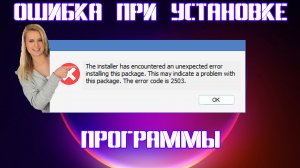 ОШИБКА ПРИ УСТАНОВКЕ

The installer has encountered an unexpected error installing this package. This may indicate a problem with this package. The error code is 2503.

OK

ПРОГРАММЫ